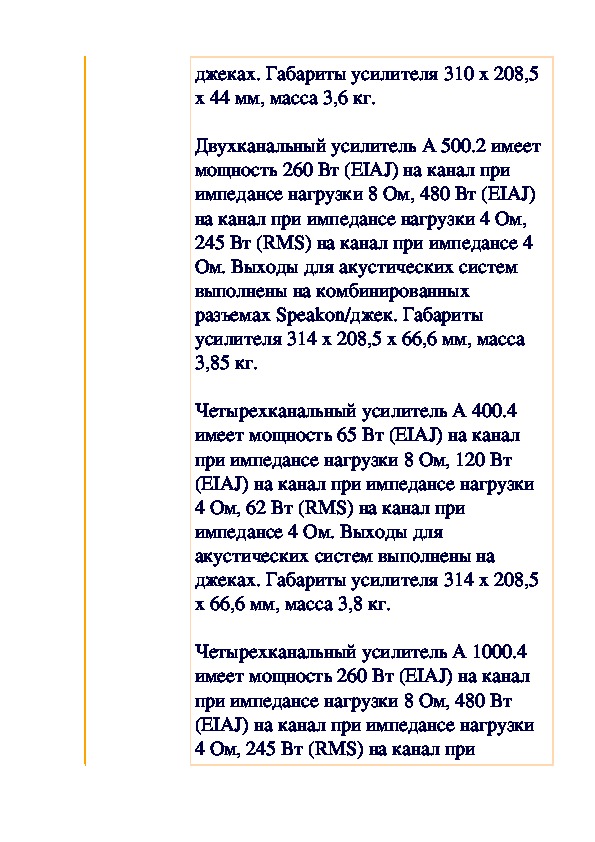 джеках. Габариты усилителя 310 x 208,5 x 44 мм, масса 3,6 кг.

Двухканальный усилитель A 500.2 имеет мощность 260 Вт (EIAJ) на канал при импедансе нагрузки 8 Ом, 480 Вт (EIAJ) на канал при импедансе нагрузки 4 Ом, 245 Вт (RMS) на канал при импедансе 4 Ом. Выходы для акустических систем выполнены на комбинированных разъемах Speakon/джек. Габариты усилителя 314 x 208,5 x 66,6 мм, масса 3,85 кг.

Четырехканальный усилитель A 400.4 имеет мощность 65 Вт (EIAJ) на канал при импедансе нагрузки 8 Ом, 120 Вт (EIAJ) на канал при импедансе нагрузки 4 Ом, 62 Вт (RMS) на канал при импедансе 4 Ом. Выходы для акустических систем выполнены на джеках. Габариты усилителя 314 x 208,5 x 66,6 мм, масса 3,8 кг.

Четырехканальный усилитель A 1000.4 имеет мощность 260 Вт (EIAJ) на канал при импедансе нагрузки 8 Ом, 480 Вт (EIAJ) на канал при импедансе нагрузки 4 Ом, 245 Вт (RMS) на канал при